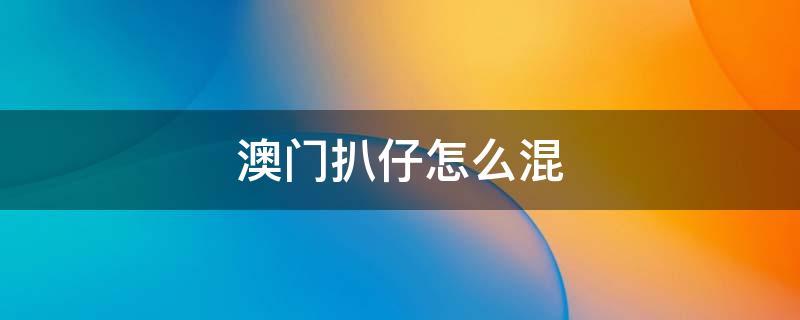 澳门扒仔怎么混